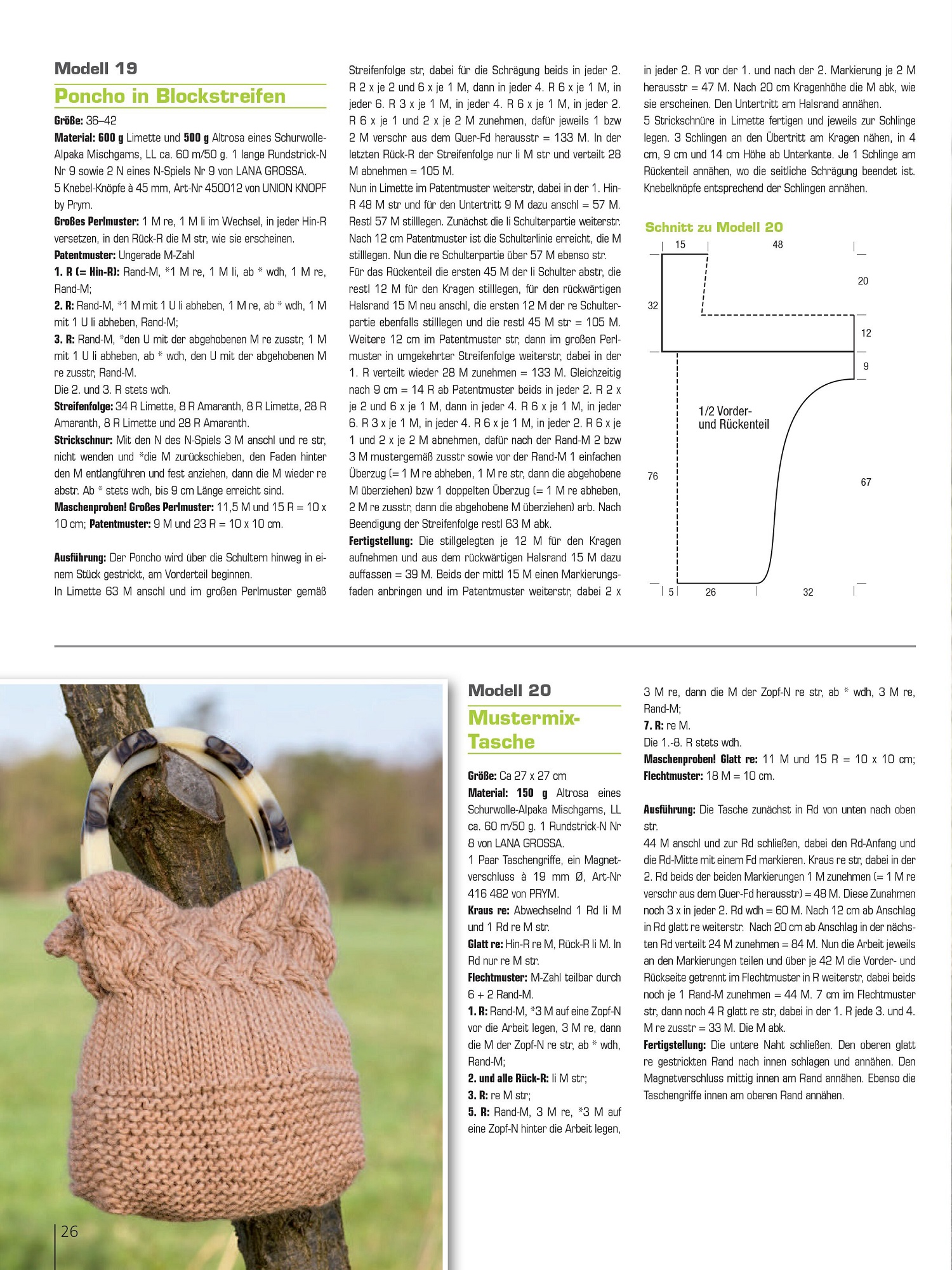 Modell 19

Poncho in Blockstreifen

Größe: 36–42

Material: 600 g Limette und 500 g Altrosa eines Schurwolle-Alpaka Mischgarns, LL ca. 60 m/50 g. 1 lange Rundstrick-N Nr 9 sowie 2 N eines N-Spiels Nr 9 von LANA GROSSA.

5 Knebel-Knöpfe à 45 mm, Art-Nr 450012 von UNION KNOPF by Prym.

Großes Perlmuster: 1 M re, 1 M li im Wechsel, in jeder Hin-R versetzen, in den Rück-R die M str, wie sie erscheinen.

Patentmuster: Ungerade M-Zahl

1. R (= Hin-R): Rand-M, *1 M re, 1 M li, ab * wdh, 1 M re, Rand-M;

2. R: Rand-M, *1 M mit 1 U li abheben, 1 M re, ab * wdh, 1 M mit 1 U li abheben, Rand-M;

3. R: Rand-M, *den U mit der abgehobenen M re zusstr, 1 M mit 1 U li abheben, ab * wdh, den U mit der abgehobenen M re zusstr, Rand-M.

Die 2. und 3. R stets wdh.

Streifenfolge: 34 R Limette, 8 R Amaranth, 8 R Limette, 28 R Amaranth, 8 R Limette und 28 R Amaranth.

Strickschnur: Mit den N des N-Spiels 3 M anschl und re str, nicht wenden und *die M zurückschieben, den Faden hinter den M entlangführen und fest anziehen, dann die M wieder re abstr. Ab * stets wdh, bis 9 cm Länge erreicht sind.

Maschenproben! Großes Perlmuster: 11,5 M und 15 R = 10 x 10 cm; Patentmuster: 9 M und 23 R = 10 x 10 cm.

Ausführung: Der Poncho wird über die Schultern hinweg in einem Stück gestrickt, am Vorderteil beginnen.

In Limette 63 M anschl und im großen Perlmuster gemäß Streifenfolge str, dabei für die Schrägung beids in jeder 2. R 2 x je 2 und 6 x je 1 M, dann in jeder 4. R 6 x je 1 M, in jeder 6. R 3 x je 1 M, in jeder 4. R 6 x je 1 M, in jeder 2. R 6 x je 1 und 2 x je 2 M zunehmen, dafür jeweils 1 bzw 2 M verschr aus dem Quer-Fd herausstr = 133 M. In der letzten Rück-R der Streifenfolge nur li M str und verteilt 28 M abnehmen = 105 M.

Nun in Limette im Patentmuster weiterstr, dabei in der 1. Hin-R 48 M str und für den Untertritt 9 M dazu anschl = 57 M. Restl 57 M stilllegen. Zunächst die li Schulterpartie weiterstr. Nach 12 cm Patentmuster ist die Schulterlinie erreicht, die M stilllegen. Nun die re Schulterpartie über 57 M ebenso str.

Für das Rückenteil die ersten 45 M der li Schulter abstr, die restl 12 M für den Kragen stilllegen, für den rückwärtigen Halsrand 15 M neu anschl, die ersten 12 M der re Schulterpartie ebenfalls stilllegen und die restl 45 M str = 105 M. Weitere 12 cm im Patentmuster str, dann im großen Perlmuster in umgekehrter Streifenfolge weiterstr, dabei in der 1. R verteilt wieder 28 M zunehmen = 133 M. Gleichzeitig nach 9 cm = 14 R ab Patentmuster beids in jeder 2. R 2 x je 2 und 6 x je 1 M, dann in jeder 4. R 6 x je 1 M, in jeder 6. R 3 x je 1 M, in jeder 4. R 6 x je 1 M, in jeder 2. R 6 x je 1 und 2 x je 2 M abnehmen, dafür nach der Rand-M 2 bzw 3 M mustergemäß zusstr sowie vor der Rand-M 1 einfachen Überzug (= 1 M re abheben, 1 M re str, dann die abgehobene M überziehen) bzw 1 doppelten Überzug (= 1 M re abheben, 2 M re zusstr, dann die abgehobene M überziehen) arb. Nach Beendigung der Streifenfolge restl 63 M abk.

Fertigstellung: Die stillgelegten je 12 M für den Kragen aufnehmen und aus dem rückwärtigen Halsrand 15 M dazu auffassen = 39 M. Beids der mittl 15 M einen Markierungsfaden anbringen und im Patentmuster weiterstr, dabei 2 x in jeder 2. R vor der 1. und nach der 2. Markierung je 2 M herausstr = 47 M. Nach 20 cm Kragenhöhe die M abk, wie sie erscheinen. Den Untertritt am Halsrand annähen.

5 Strickschnüre in Limette fertigen und jeweils zur Schlinge legen. 3 Schlingen an den Übertritt am Kragen nähen, in 4 cm, 9 cm und 14 cm Höhe ab Unterkante. Je 1 Schlinge am Rückenteil annähen, wo die seitliche Schrägung beendet ist. Knebelknöpfe entsprechend der Schlingen annähen.

Schnitt zu Modell 20

15 48 20 32 12 9 1/2 Vorder- und Rückenteil 76 67 5 26 32

Modell 20

Mustermix-Tasche

Größe: Ca 27 x 27 cm

Material: 150 g Altrosa eines Schurwolle-Alpaka Mischgarns, LL ca. 60 m/50 g. 1 Rundstrick-N Nr 8 von LANA GROSSA.

1 Paar Taschengriffe, ein Magnetverschluss à 19 mm Ø, Art-Nr 416 482 von PRYM.

Kraus re: Abwechselnd 1 Rd li M und 1 Rd re M str.

Glatt re: Hin-R re M, Rück-R li M. In Rd nur re M str.

Flechtmuster: M-Zahl teilbar durch 6 + 2 Rand-M.

1. R: Rand-M, *3 M auf eine Zopf-N vor die Arbeit legen, 3 M re, dann die M der Zopf-N re str, ab * wdh, Rand-M;

2. und alle Rück-R: li M str;

3. R: re M str;

5. R: Rand-M, 3 M re, *3 M auf eine Zopf-N hinter die Arbeit legen, 3 M re, dann die M der Zopf-N re str, ab * wdh, 3 M re, Rand-M;

7. R: re M.

Die 1.-8. R stets wdh.

Maschenproben! Glatt re: 11 M und 15 R = 10 x 10 cm; Flechtmuster: 18 M = 10 cm.

Ausführung: Die Tasche zunächst in Rd von unten nach oben str.

44 M anschl und zur Rd schließen, dabei den Rd-Anfang und die Rd-Mitte mit einem Fd markieren. Kraus re str, dabei in der 2. Rd beids der beiden Markierungen 1 M zunehmen (= 1 M re verschr aus dem Quer-Fd herausstr) = 48 M. Diese Zunahmen noch 3 x in jeder 2. Rd wdh = 60 M. Nach 12 cm ab Anschlag in Rd glatt re weiterstr. Nach 20 cm ab Anschlag in der nächsten Rd verteilt 24 M zunehmen = 84 M. Nun die Arbeit jeweils an den Markierungen teilen und über je 42 M die Vorder- und Rückseite getrennt im Flechtmuster in R weiterstr, dabei beids noch je 1 Rand-M zunehmen = 44 M. 7 cm im Flechtmuster str, dann noch 4 R glatt re str, dabei in der 1. R jede 3. und 4. M re zusstr = 33 M. Die M abk.

Fertigstellung: Die untere Naht schließen. Den oberen glatt re gestrickten Rand nach innen schlagen und annähen. Den Magnetverschluss mittig innen am Rand annähen. Ebenso die Taschengriffe innen am oberen Rand annähen.

26